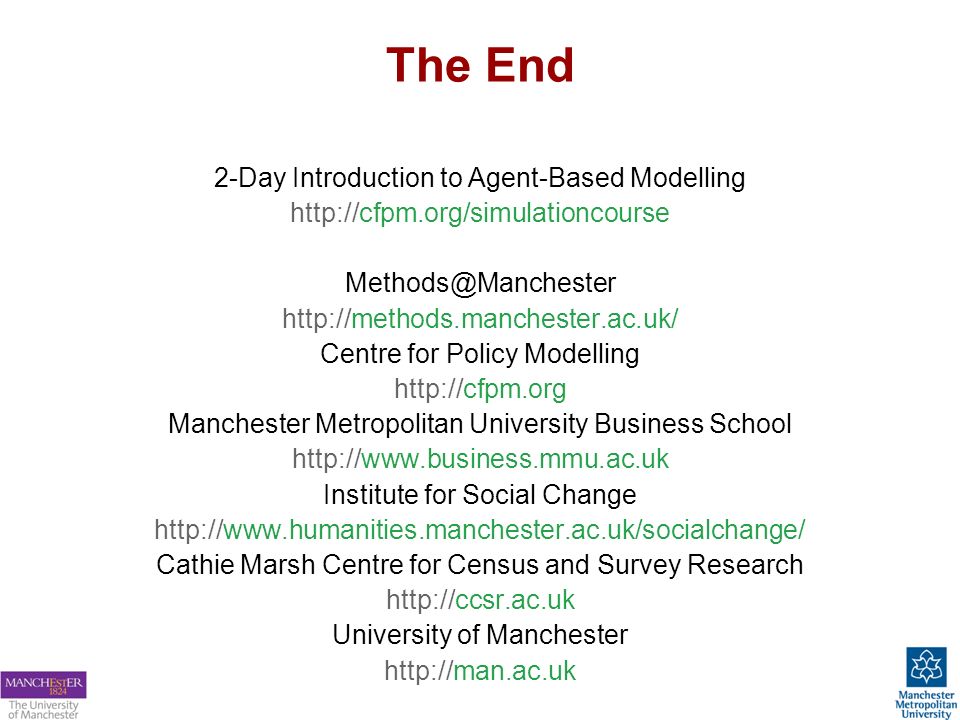 The End

2-Day Introduction to Agent-Based Modelling
http://cfpm.org/simulationcourse

Methods@Manchester
http://methods.manchester.ac.uk/
Centre for Policy Modelling
http://cfpm.org
Manchester Metropolitan University Business School
http://www.business.mmu.ac.uk
Institute for Social Change
http://www.humanities.manchester.ac.uk/socialchange/
Cathie Marsh Centre for Census and Survey Research
http://ccsr.ac.uk
University of Manchester
http://man.ac.uk

MANCHESTER 1824
The University of Manchester

Manchester Metropolitan University